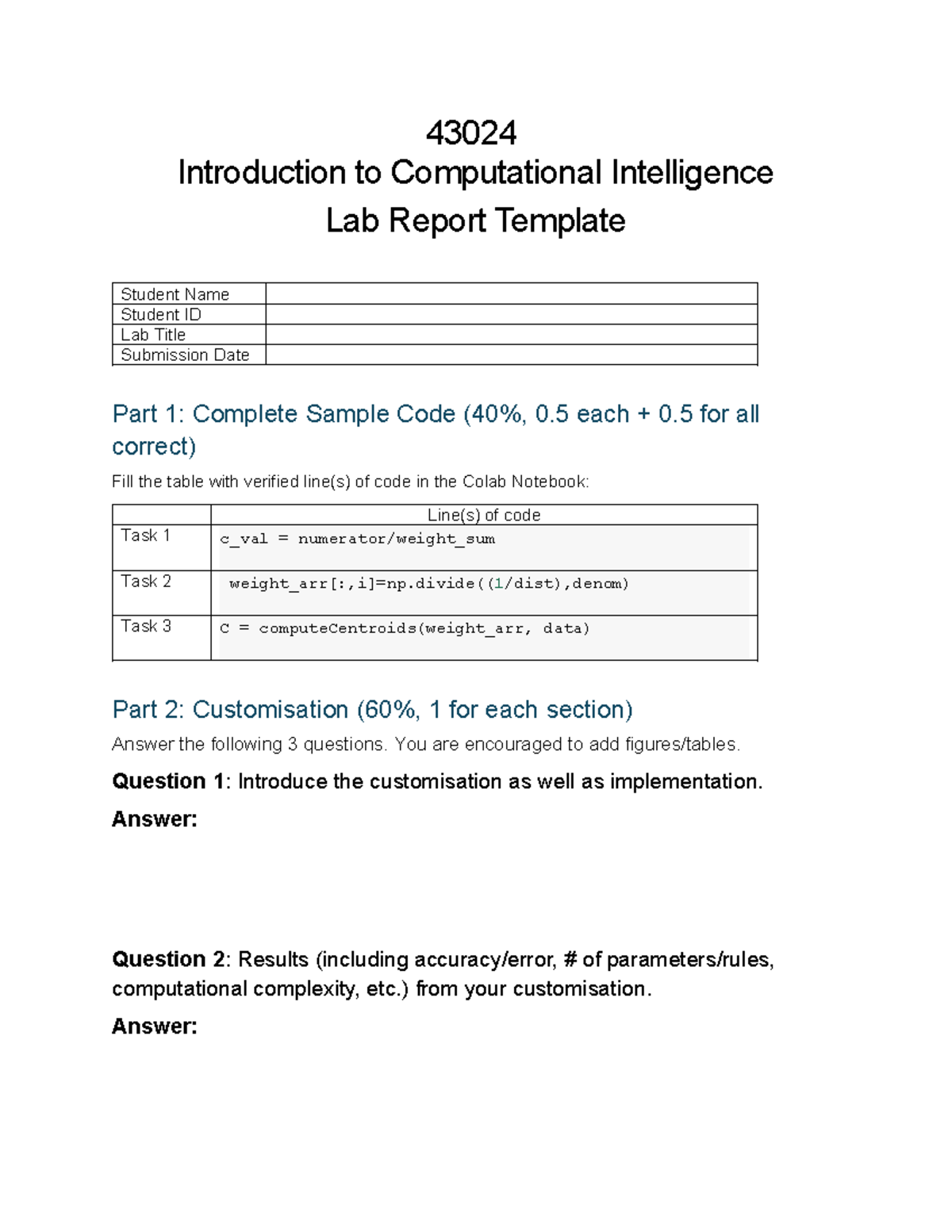 43024
Introduction to Computational Intelligence
Lab Report Template

Student Name
Student ID
Lab Title
Submission Date

Part 1: Complete Sample Code (40%, 0.5 each + 0.5 for all correct)

Fill the table with verified line(s) of code in the Colab Notebook:

| | Line(s) of code |
|---|---|
| Task 1 | c_val = numerator/weight_sum |
| Task 2 | weight_arr[:,i]=np.divide((1/dist),denom) |
| Task 3 | C = computeCentroids(weight_arr, data) |

Part 2: Customisation (60%, 1 for each section)

Answer the following 3 questions. You are encouraged to add figures/tables.

Question 1: Introduce the customisation as well as implementation.

Answer:

Question 2: Results (including accuracy/error, # of parameters/rules, computational complexity, etc.) from your customisation.

Answer: